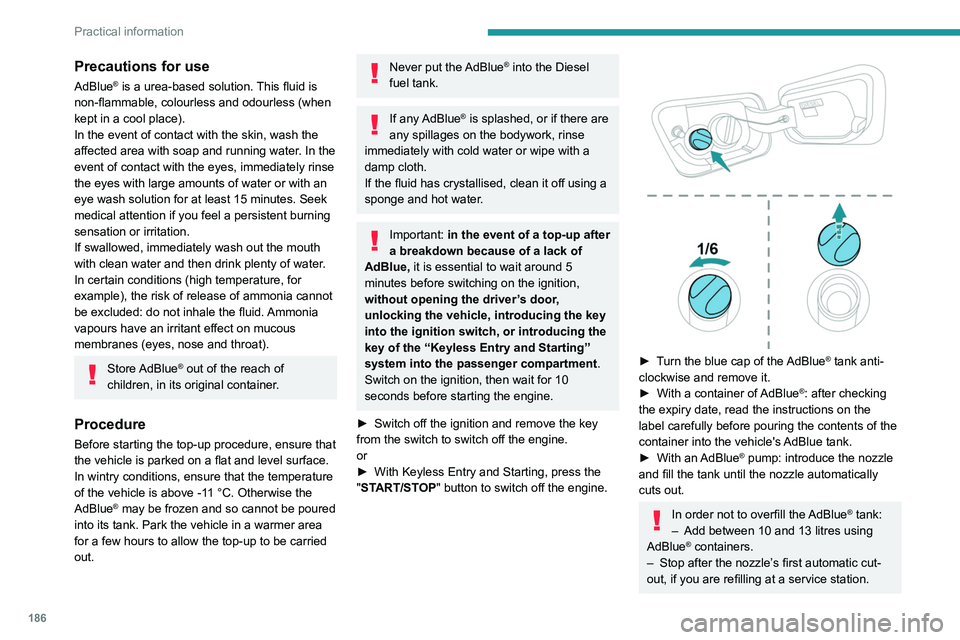 Practical information

Precautions for use

AdBlue® is a urea-based solution. This fluid is non-flammable, colourless and odourless (when kept in a cool place).
In the event of contact with the skin, wash the affected area with soap and running water. In the event of contact with the eyes, immediately rinse the eyes with large amounts of water or with an eye wash solution for at least 15 minutes. Seek medical attention if you feel a persistent burning sensation or irritation.
If swallowed, immediately wash out the mouth with clean water and then drink plenty of water.
In certain conditions (high temperature, for example), the risk of release of ammonia cannot be excluded: do not inhale the fluid. Ammonia vapours have an irritant effect on mucous membranes (eyes, nose and throat).

Store AdBlue® out of the reach of children, in its original container.

Procedure

Before starting the top-up procedure, ensure that the vehicle is parked on a flat and level surface.
In wintry conditions, ensure that the temperature of the vehicle is above -11 °C. Otherwise the AdBlue® may be frozen and so cannot be poured into its tank. Park the vehicle in a warmer area for a few hours to allow the top-up to be carried out.

Never put the AdBlue® into the Diesel fuel tank.

If any AdBlue® is splashed, or if there are any spillages on the bodywork, rinse immediately with cold water or wipe with a damp cloth.
If the fluid has crystallised, clean it off using a sponge and hot water.

Important: in the event of a top-up after a breakdown because of a lack of AdBlue, it is essential to wait around 5 minutes before switching on the ignition, without opening the driver's door, unlocking the vehicle, introducing the key into the ignition switch, or introducing the key of the "Keyless Entry and Starting" system into the passenger compartment. Switch on the ignition, then wait for 10 seconds before starting the engine.

► Switch off the ignition and remove the key from the switch to switch off the engine.
or
► With Keyless Entry and Starting, press the "START/STOP" button to switch off the engine.

1/6

► Turn the blue cap of the AdBlue® tank anti-clockwise and remove it.
► With a container of AdBlue®: after checking the expiry date, read the instructions on the label carefully before pouring the contents of the container into the vehicle's AdBlue tank.
► With an AdBlue® pump: introduce the nozzle and fill the tank until the nozzle automatically cuts out.

In order not to overfill the AdBlue® tank:
– Add between 10 and 13 litres using AdBlue® containers.
– Stop after the nozzle's first automatic cut-out, if you are refilling at a service station.

186

carmanualsonline.info